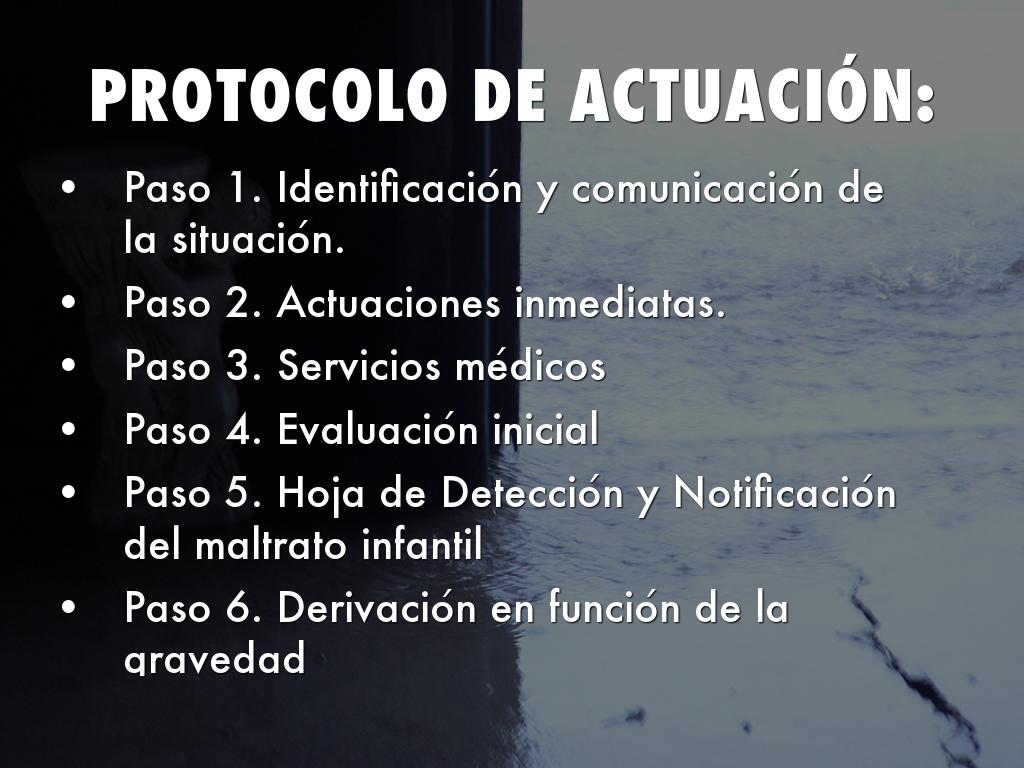 PROTOCOLO DE ACTUACIÓN:

• Paso 1. Identificación y comunicación de la situación.
• Paso 2. Actuaciones inmediatas.
• Paso 3. Servicios médicos
• Paso 4. Evaluación inicial
• Paso 5. Hoja de Detección y Notificación del maltrato infantil
• Paso 6. Derivación en función de la gravedad